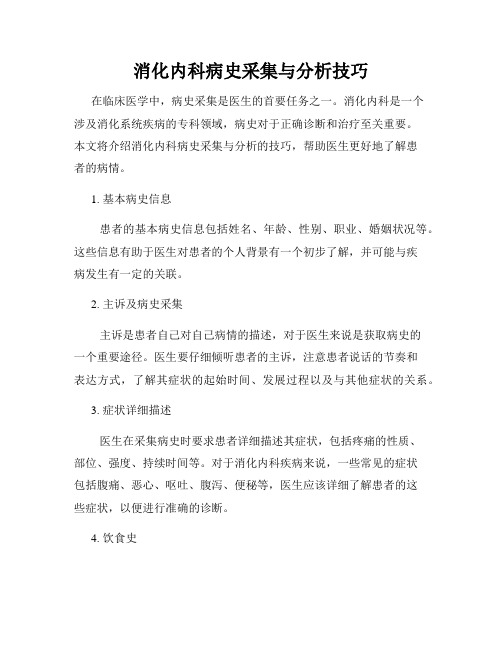 消化内科病史采集与分析技巧

在临床医学中，病史采集是医生的首要任务之一。消化内科是一个涉及消化系统疾病的专科领域，病史对于正确诊断和治疗至关重要。本文将介绍消化内科病史采集与分析的技巧，帮助医生更好地了解患者的病情。

1. 基本病史信息

患者的基本病史信息包括姓名、年龄、性别、职业、婚姻状况等。这些信息有助于医生对患者的个人背景有一个初步了解，并可能与疾病发生有一定的关联。

2. 主诉及病史采集

主诉是患者自己对自己病情的描述，对于医生来说是获取病史的一个重要途径。医生要仔细倾听患者的主诉，注意患者说话的节奏和表达方式，了解其症状的起始时间、发展过程以及与其他症状的关系。

3. 症状详细描述

医生在采集病史时要求患者详细描述其症状，包括疼痛的性质、部位、强度、持续时间等。对于消化内科疾病来说，一些常见的症状包括腹痛、恶心、呕吐、腹泻、便秘等，医生应该详细了解患者的这些症状，以便进行准确的诊断。

4. 饮食史